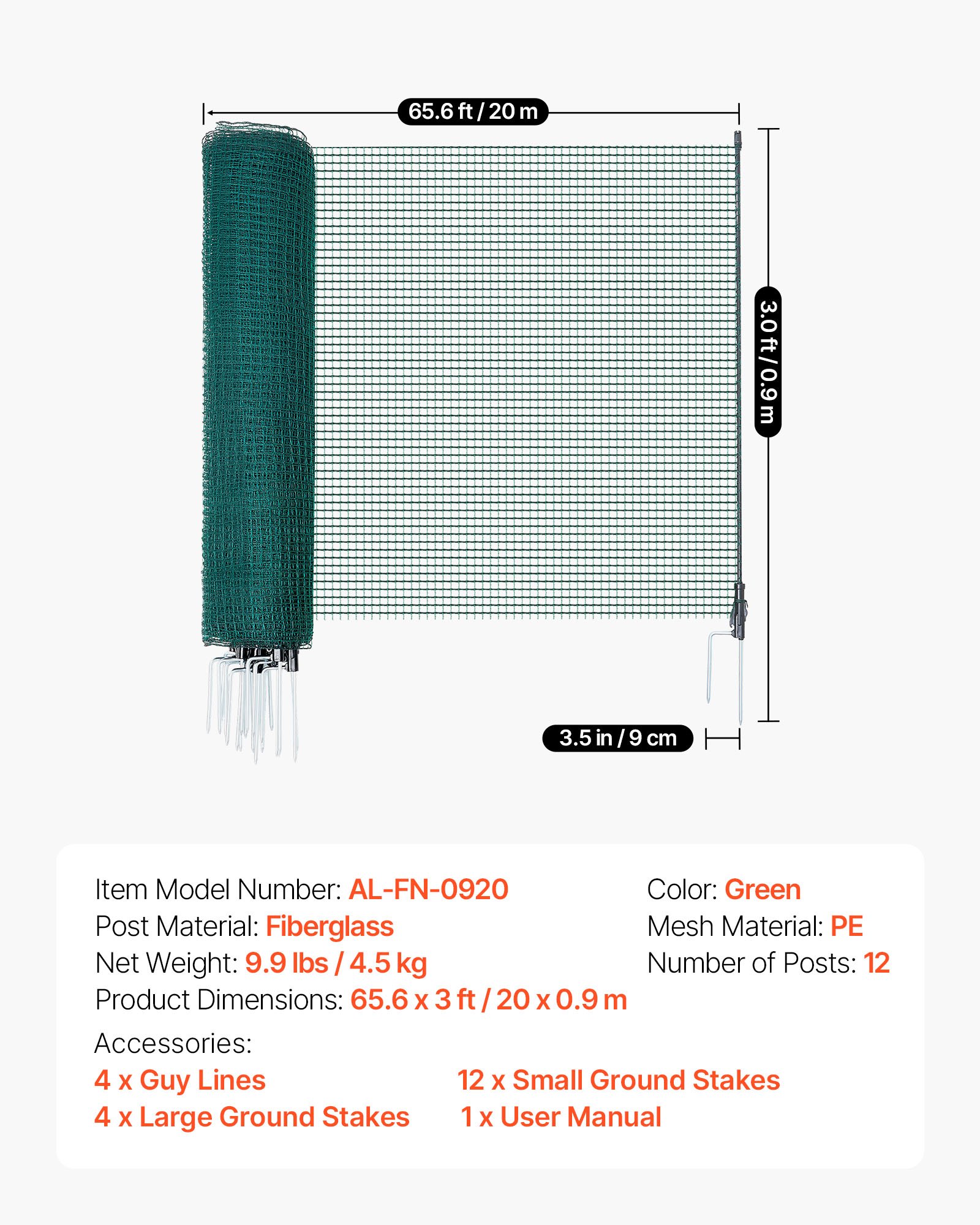 65.6 ft / 20 m

3.0 ft / 0.9 m

3.5 in / 9 cm

Item Model Number: AL-FN-0920
Post Material: Fiberglass
Net Weight: 9.9 lbs / 4.5 kg
Product Dimensions: 65.6 x 3 ft / 20 x 0.9 m

Color: Green
Mesh Material: PE
Number of Posts: 12

Accessories:
4 x Guy Lines
4 x Large Ground Stakes
12 x Small Ground Stakes
1 x User Manual